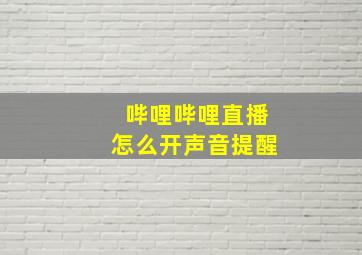 哔哩哔哩直播
怎么开声音提醒